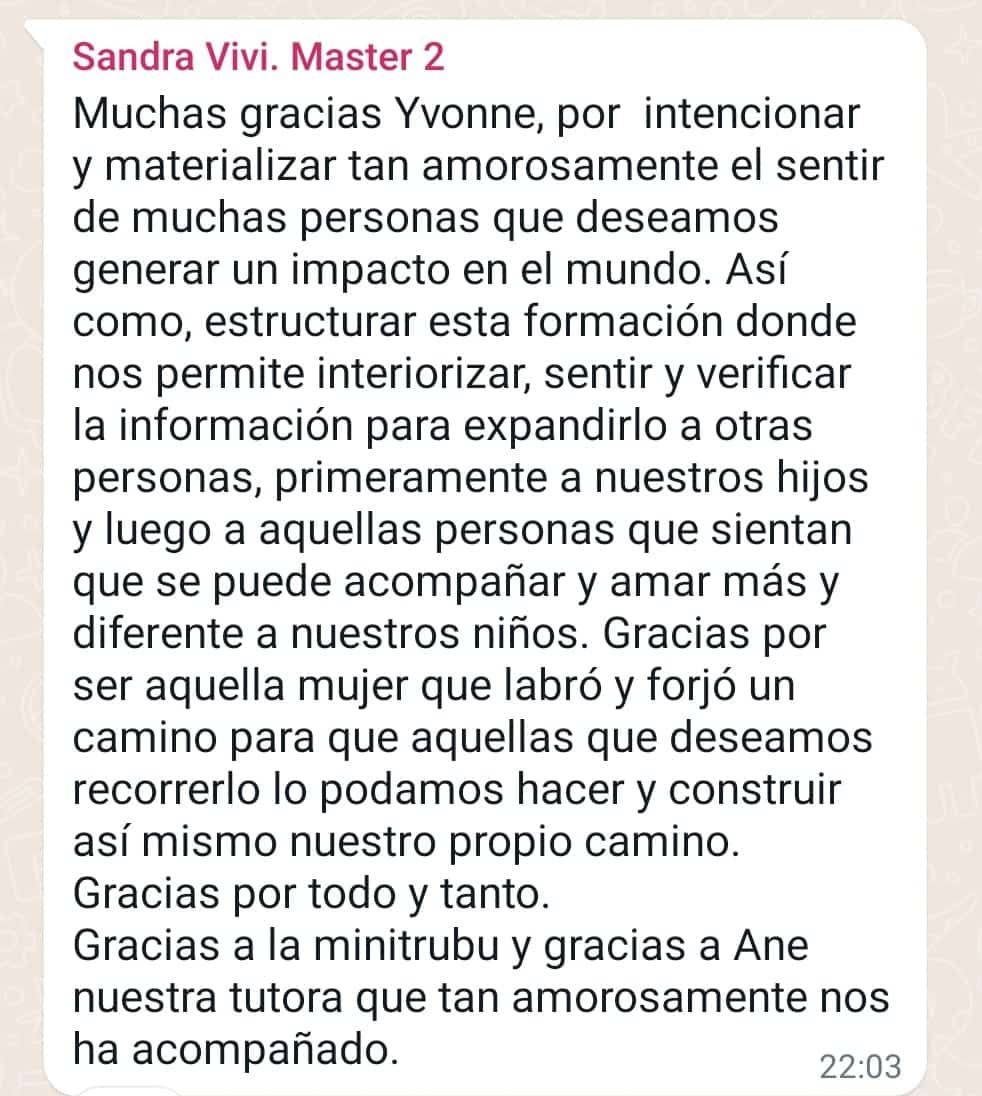 Sandra Vivi. Master 2

Muchas gracias Yvonne, por intencionar y materializar tan amorosamente el sentir de muchas personas que deseamos generar un impacto en el mundo. Así como, estructurar esta formación donde nos permite interiorizar, sentir y verificar la información para expandirlo a otras personas, primeramente a nuestros hijos y luego a aquellas personas que sientan que se puede acompañar y amar más y diferente a nuestros niños. Gracias por ser aquella mujer que labró y forjó un camino para que aquellas que deseamos recorrerlo lo podamos hacer y construir así mismo nuestro propio camino.
Gracias por todo y tanto.
Gracias a la minitrubu y gracias a Ane nuestra tutora que tan amorosamente nos ha acompañado.

22:03